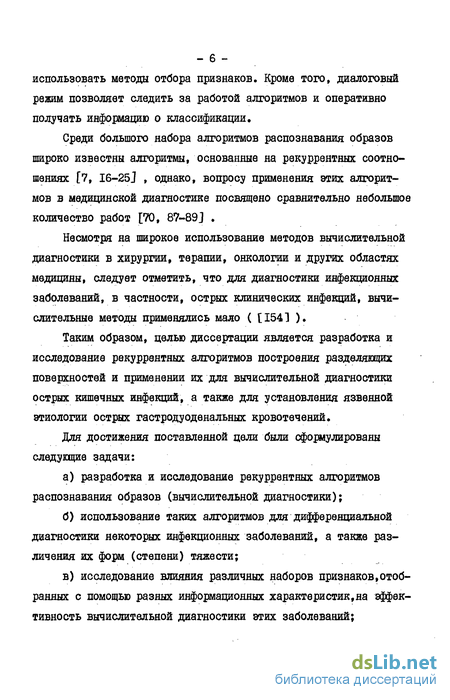 - 6 -

использовать методы отбора признаков. Кроме того, диалоговый режим позволяет следить за работой алгоритмов и оперативно получать информацию о классификации.

Среди большого набора алгоритмов распознавания образов широко известны алгоритмы, основанные на рекуррентных соотношениях [7, 16-25] , однако, вопросу применения этих алгоритмов в медицинской диагностике посвящено сравнительно небольшое количество работ [70, 87-89] .

Несмотря на широкое использование методов вычислительной диагностики в хирургии, терапии, онкологии и других областях медицины, следует отметить, что для диагностики инфекционных заболеваний, в частности, острых клинических инфекций, вычислительные методы применялись мало ( [154] ).

Таким образом, целью диссертации является разработка и исследование рекуррентных алгоритмов построения разделяющих поверхностей и применении их для вычислительной диагностики острых кишечных инфекций, а также для установления язвенной этиологии острых гастродуоденальных кровотечений.

Для достижения поставленной цели были сформулированы следующие задачи:

а) разработка и исследование рекуррентных алгоритмов распознавания образов (вычислительной диагностики);

б) использование таких алгоритмов для дифференциальной диагностики некоторых инфекционных заболеваний, а также различения их форм (степени) тяжести;

в) исследование влияния различных наборов признаков,отобранных с помощью разных информационных характеристик,на эффективность вычислительной диагностики этих заболеваний;

dsLib.net
библиотека диссертаций